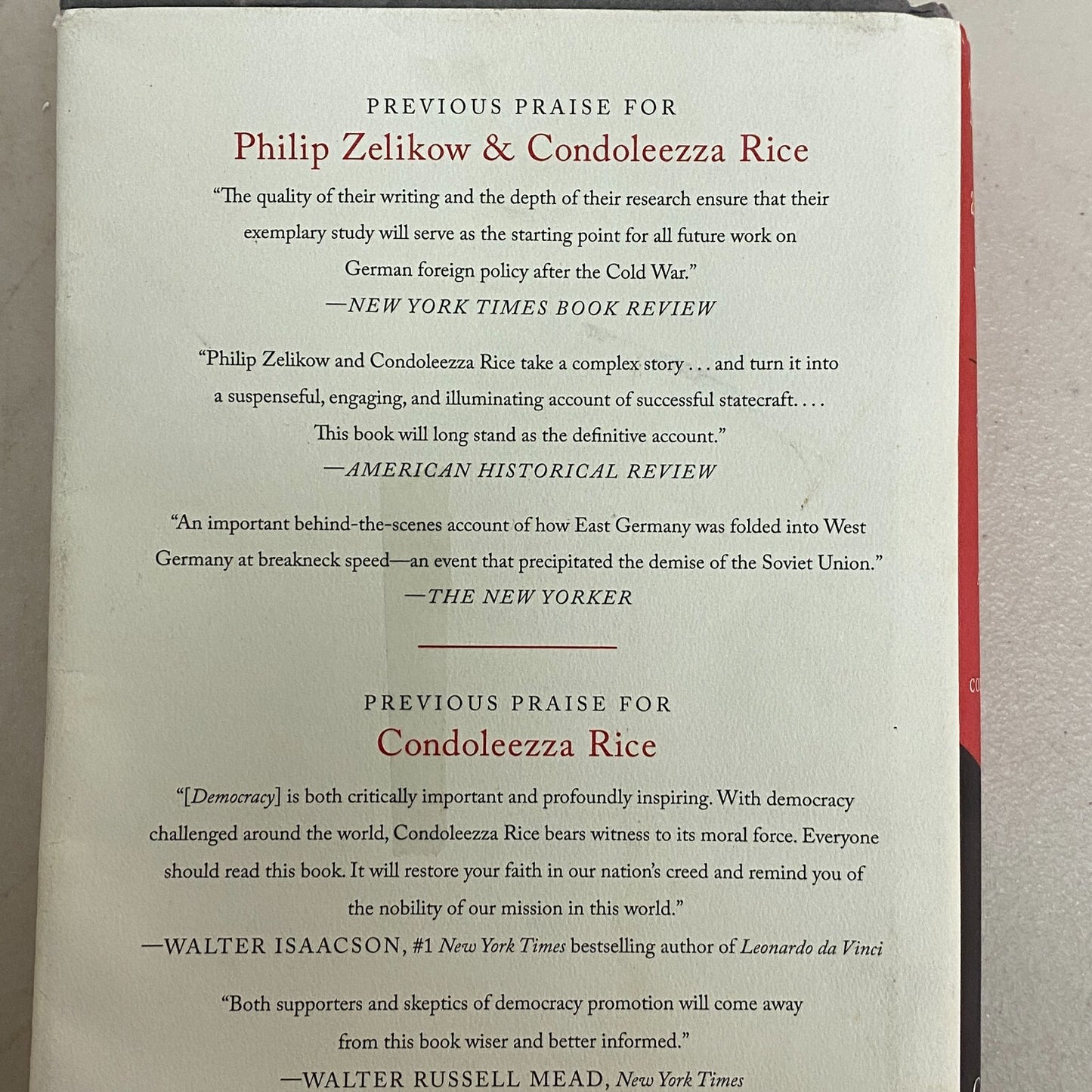 PREVIOUS PRAISE FOR
Philip Zelikow & Condoleezza Rice

"The quality of their writing and the depth of their research ensure that their exemplary study will serve as the starting point for all future work on German foreign policy after the Cold War."
—NEW YORK TIMES BOOK REVIEW

"Philip Zelikow and Condoleezza Rice take a complex story . . . and turn it into a suspenseful, engaging, and illuminating account of successful statecraft. . . . This book will long stand as the definitive account."
—AMERICAN HISTORICAL REVIEW

"An important behind-the-scenes account of how East Germany was folded into West Germany at breakneck speed—an event that precipitated the demise of the Soviet Union."
—THE NEW YORKER

PREVIOUS PRAISE FOR
Condoleezza Rice

"[Democracy] is both critically important and profoundly inspiring. With democracy challenged around the world, Condoleezza Rice bears witness to its moral force. Everyone should read this book. It will restore your faith in our nation's creed and remind you of the nobility of our mission in this world."
—WALTER ISAACSON, #1 New York Times bestselling author of Leonardo da Vinci

"Both supporters and skeptics of democracy promotion will come away from this book wiser and better informed."
—WALTER RUSSELL MEAD, New York Times